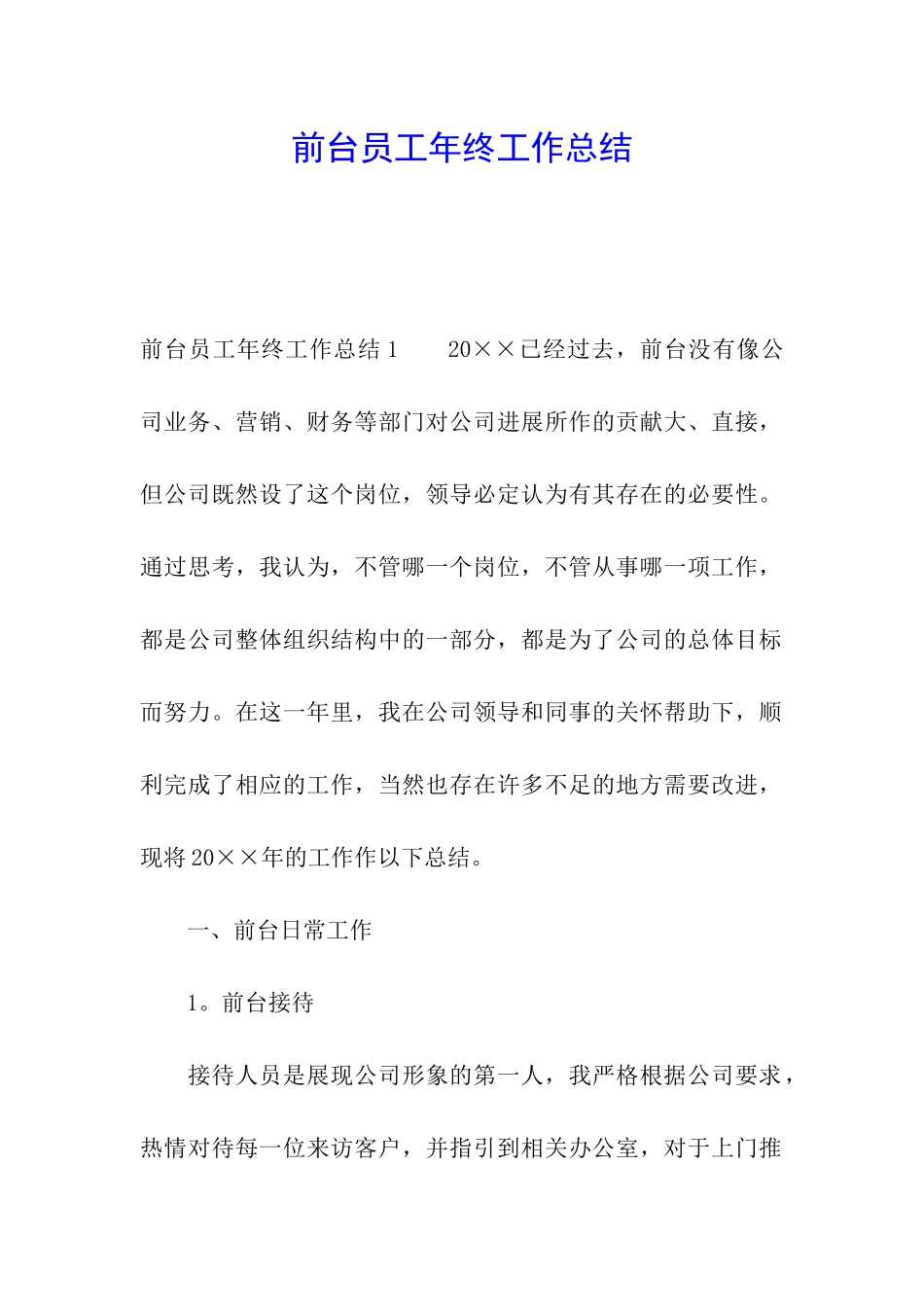 前台员工年终工作总结

前台员工年终工作总结1　　20××已经过去，前台没有像公司业务、营销、财务等部门对公司进展所作的贡献大、直接，但公司既然设了这个岗位，领导必定认为有其存在的必要性。通过思考，我认为，不管哪一个岗位，不管从事哪一项工作，都是公司整体组织结构中的一部分，都是为了公司的总体目标而努力。在这一年里，我在公司领导和同事的关怀帮助下，顺利完成了相应的工作，当然也存在许多不足的地方需要改进，现将20××年的工作作以下总结。

一、前台日常工作

1。前台接待

接待人员是展现公司形象的第一人，我严格根据公司要求，热情对待每一位来访客户，并指引到相关办公室，对于上门推